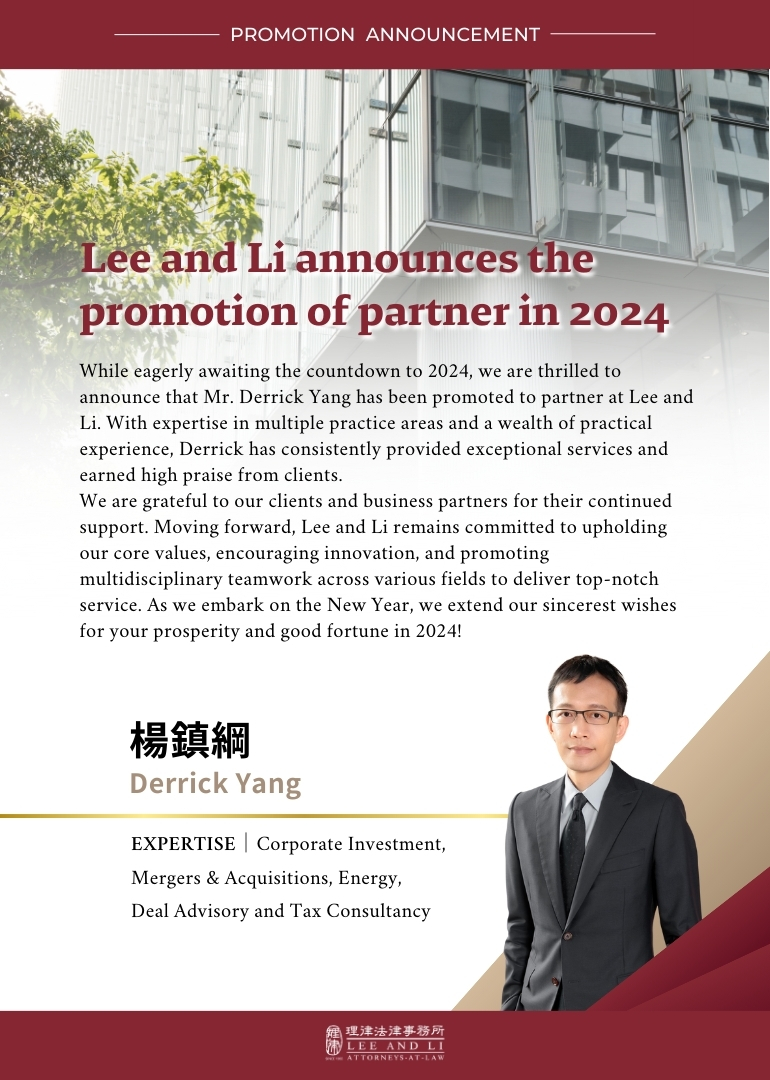 PROMOTION ANNOUNCEMENT

Lee and Li announces the promotion of partner in 2024

While eagerly awaiting the countdown to 2024, we are thrilled to announce that Mr. Derrick Yang has been promoted to partner at Lee and Li. With expertise in multiple practice areas and a wealth of practical experience, Derrick has consistently provided exceptional services and earned high praise from clients.

We are grateful to our clients and business partners for their continued support. Moving forward, Lee and Li remains committed to upholding our core values, encouraging innovation, and promoting multidisciplinary teamwork across various fields to deliver top-notch service. As we embark on the New Year, we extend our sincerest wishes for your prosperity and good fortune in 2024!

楊鎮綱
Derrick Yang

EXPERTISE | Corporate Investment, Mergers & Acquisitions, Energy, Deal Advisory and Tax Consultancy

理律法律事務所
LEE AND LI
ATTORNEYS-AT-LAW